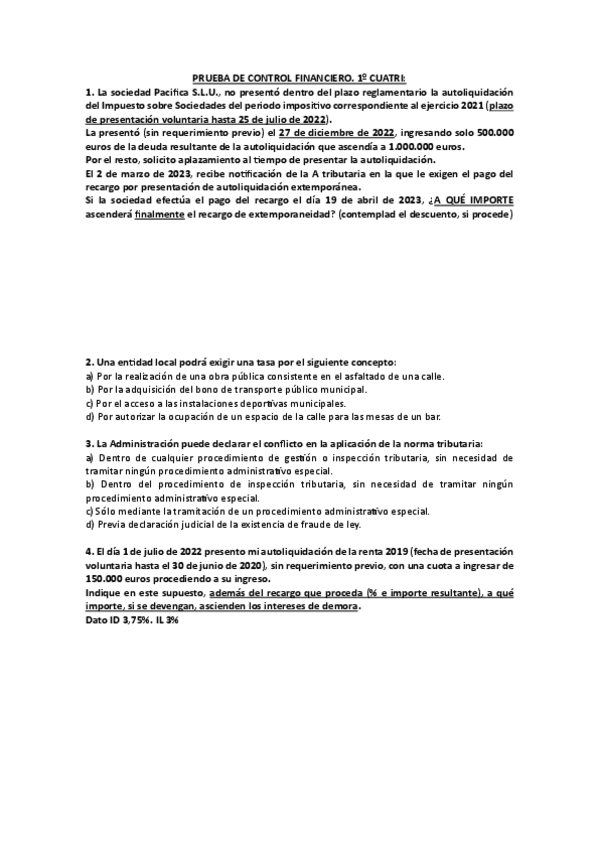 PRUEBA DE CONTROL FINANCIERO. 1º CUATRI:

1. La sociedad Pacifica S.L.U., no presentó dentro del plazo reglamentario la autoliquidación del Impuesto sobre Sociedades del periodo impositivo correspondiente al ejercicio 2021 (plazo de presentación voluntaria hasta 25 de julio de 2022).
La presentó (sin requerimiento previo) el 27 de diciembre de 2022, ingresando solo 500.000 euros de la deuda resultante de la autoliquidación que ascendía a 1.000.000 euros.
Por el resto, solicito aplazamiento al tiempo de presentar la autoliquidación.
El 2 de marzo de 2023, recibe notificación de la A tributaria en la que le exigen el pago del recargo por presentación de autoliquidación extemporánea.
Si la sociedad efectúa el pago del recargo el día 19 de abril de 2023, ¿A QUÉ IMPORTE ascenderá finalmente el recargo de extemporaneidad? (contemplad el descuento, si procede)

2. Una entidad local podrá exigir una tasa por el siguiente concepto:
a) Por la realización de una obra pública consistente en el asfaltado de una calle.
b) Por la adquisición del bono de transporte público municipal.
c) Por el acceso a las instalaciones deportivas municipales.
d) Por autorizar la ocupación de un espacio de la calle para las mesas de un bar.

3. La Administración puede declarar el conflicto en la aplicación de la norma tributaria:
a) Dentro de cualquier procedimiento de gestión o inspección tributaria, sin necesidad de tramitar ningún procedimiento administrativo especial.
b) Dentro del procedimiento de inspección tributaria, sin necesidad de tramitar ningún procedimiento administrativo especial.
c) Sólo mediante la tramitación de un procedimiento administrativo especial.
d) Previa declaración judicial de la existencia de fraude de ley.

4. El día 1 de julio de 2022 presento mi autoliquidación de la renta 2019 (fecha de presentación voluntaria hasta el 30 de junio de 2020), sin requerimiento previo, con una cuota a ingresar de 150.000 euros procediendo a su ingreso.
Indique en este supuesto, además del recargo que proceda (% e importe resultante), a qué importe, si se devengan, ascienden los intereses de demora.
Dato ID 3,75%. IL 3%